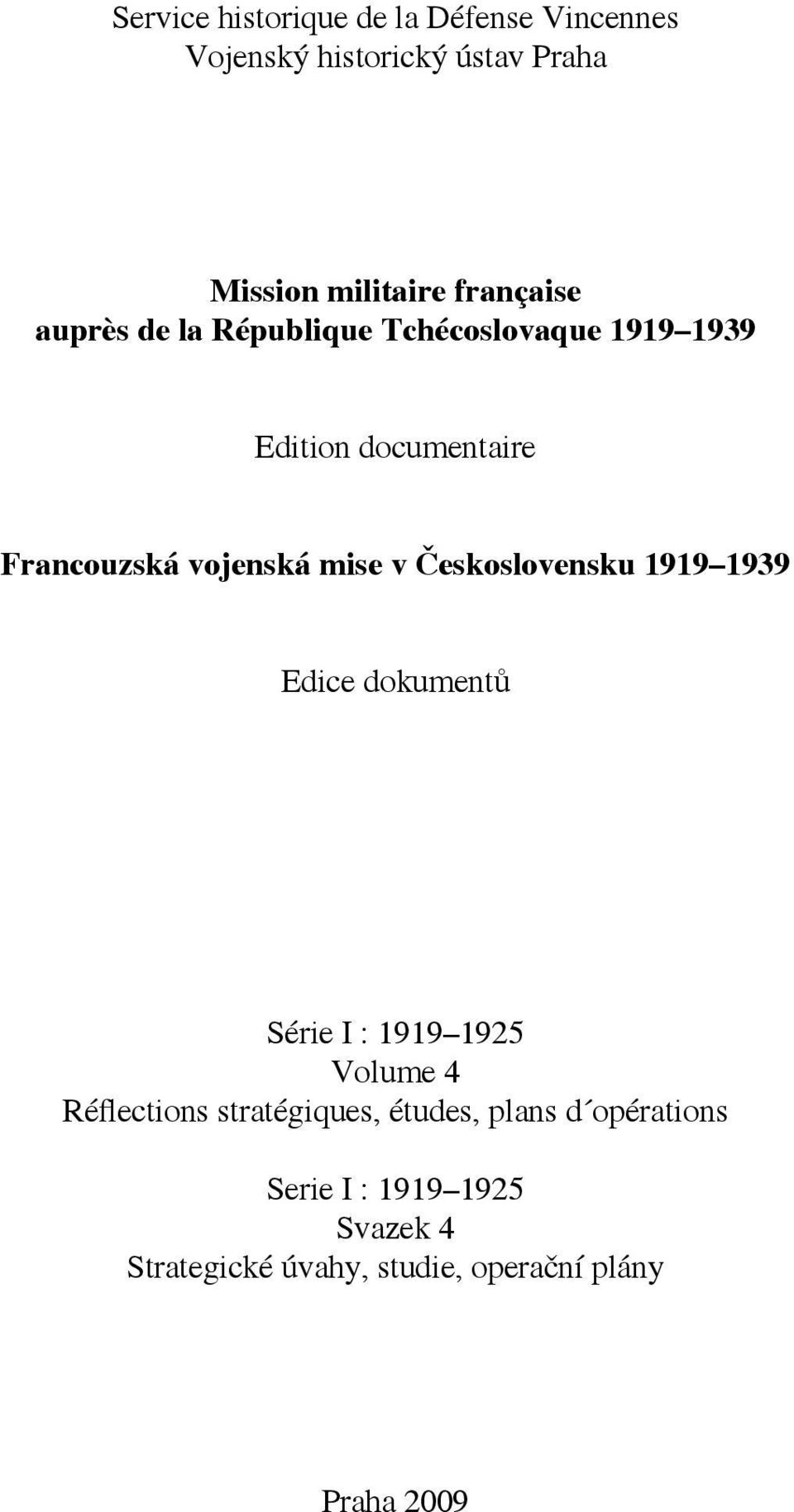 Service historique de la Défense Vincennes
Vojenský historický ústav Praha

Mission militaire française
auprès de la République Tchécoslovaque 1919–1939

Edition documentaire

Francouzská vojenská mise v Československu 1919–1939

Edice dokumentů

Série I : 1919–1925
Volume 4
Réflections stratégiques, études, plans d´opérations

Serie I : 1919–1925
Svazek 4
Strategické úvahy, studie, operační plány

Praha 2009